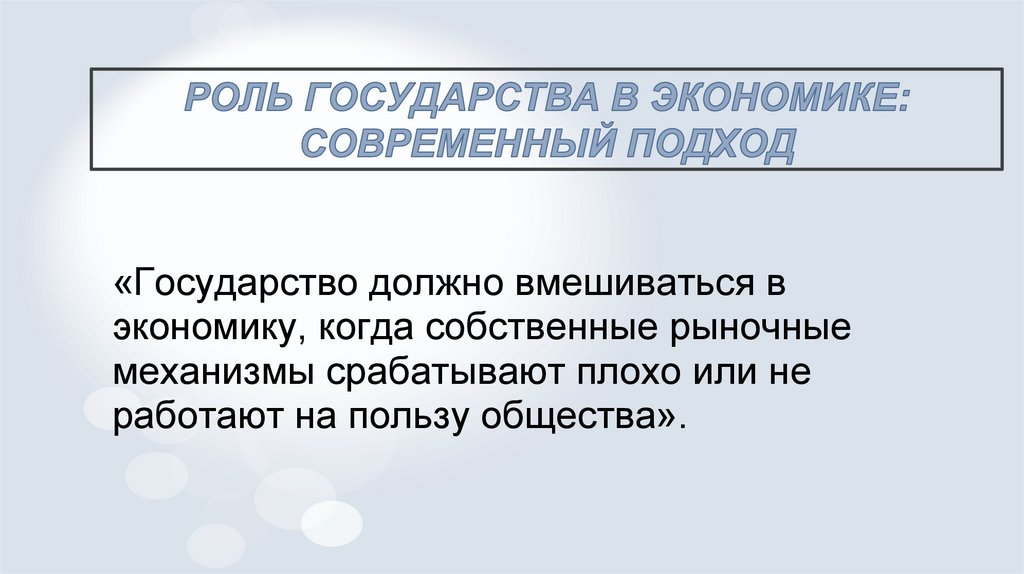 РОЛЬ ГОСУДАРСТВА В ЭКОНОМИКЕ:
СОВРЕМЕННЫЙ ПОДХОД

«Государство должно вмешиваться в экономику, когда собственные рыночные механизмы срабатывают плохо или не работают на пользу общества».